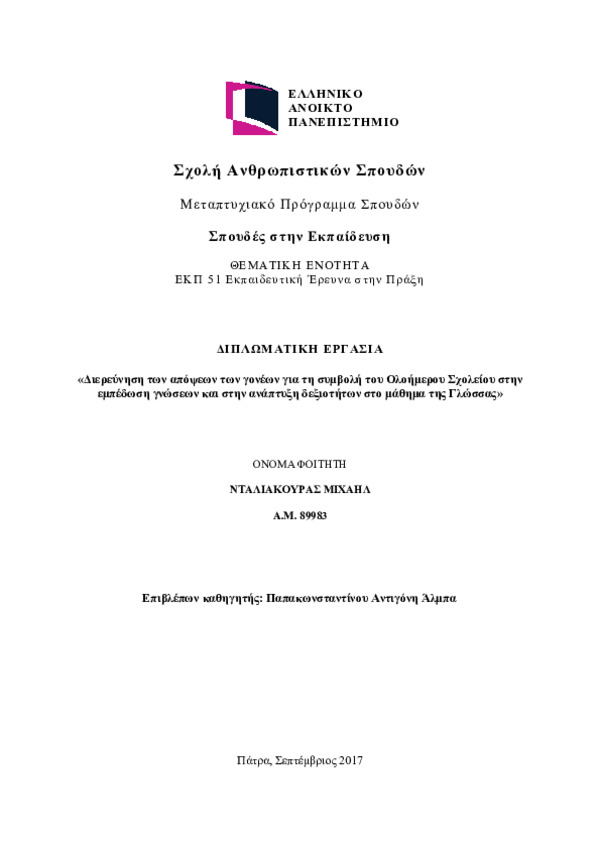 ΕΛΛΗΝΙΚΟ
ΑΝΟΙΚΤΟ
ΠΑΝΕΠΙΣΤΗΜΙΟ

Σχολή Ανθρωπιστικών Σπουδών

Μεταπτυχιακό Πρόγραμμα Σπουδών

Σπουδές στην Εκπαίδευση

ΘΕΜΑΤΙΚΗ ΕΝΟΤΗΤΑ
ΕΚΠ 51 Εκπαιδευτική Έρευνα στην Πράξη

ΔΙΠΛΩΜΑΤΙΚΗ ΕΡΓΑΣΙΑ

«Διερεύνηση των απόψεων των γονέων για τη συμβολή του Ολοήμερου Σχολείου στην εμπέδωση γνώσεων και στην ανάπτυξη δεξιοτήτων στο μάθημα της Γλώσσας»

ΟΝΟΜΑ ΦΟΙΤΗΤΗ

ΝΤΑΛΙΑΚΟΥΡΑΣ ΜΙΧΑΗΛ

Α.Μ. 89983

Επιβλέπων καθηγητής: Παπακωνσταντίνου Αντιγόνη Άλμπα

Πάτρα, Σεπτέμβριος 2017